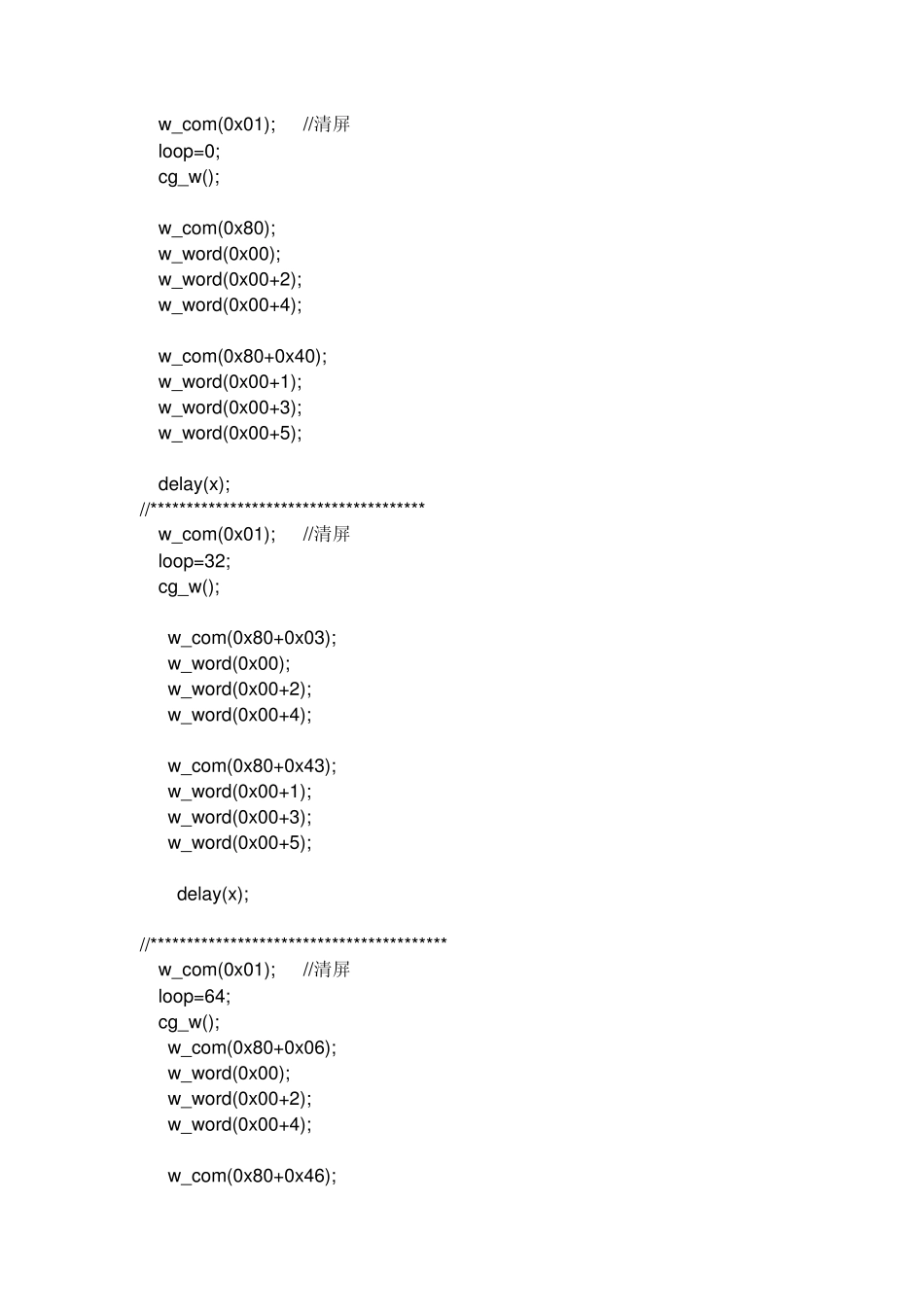 w_com(0x01);     //清屏
loop=0;
cg_w();

w_com(0x80);
w_word(0x00);
w_word(0x00+2);
w_word(0x00+4);

w_com(0x80+0x40);
w_word(0x00+1);
w_word(0x00+3);
w_word(0x00+5);

delay(x);
//***************************************
w_com(0x01);     //清屏
loop=32;
cg_w();

w_com(0x80+0x03);
w_word(0x00);
w_word(0x00+2);
w_word(0x00+4);

w_com(0x80+0x43);
w_word(0x00+1);
w_word(0x00+3);
w_word(0x00+5);

delay(x);

//******************************************
w_com(0x01);     //清屏
loop=64;
cg_w();
w_com(0x80+0x06);
w_word(0x00);
w_word(0x00+2);
w_word(0x00+4);

w_com(0x80+0x46);